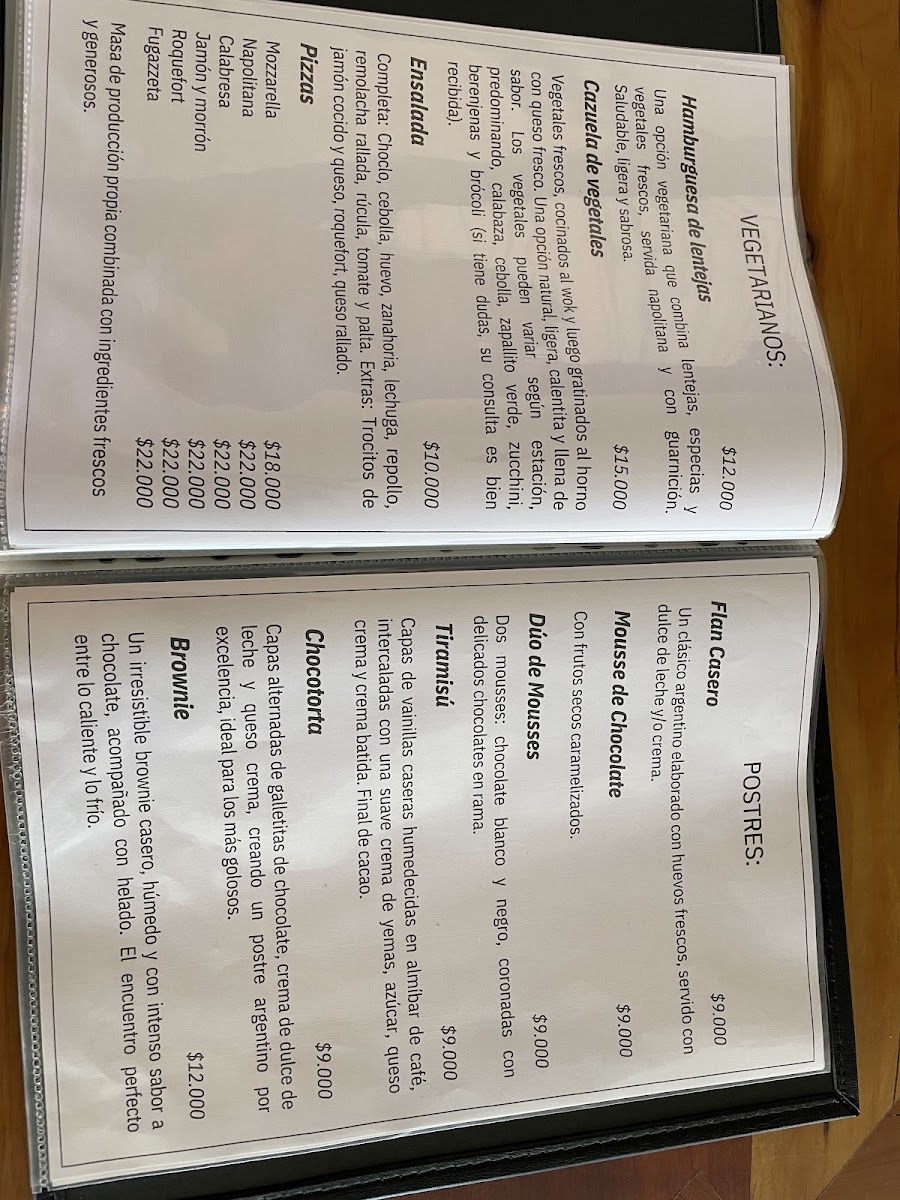 VEGETARIANOS:

Hamburguesa de lentejas $12.000
Una opción vegetariana que combina lentejas, especias y vegetales frescos, servida napolitana y con guarnición. Saludable, ligera y sabrosa.

Cazuela de vegetales $15.000
Vegetales frescos, cocinados al wok y luego gratinados al horno con queso fresco. Una opción natural, ligera, calentita y llena de sabor. Los vegetales pueden variar según estación, predominando, calabaza, cebolla, zapallito verde, zucchini, berenjenas y brócoli (si tiene dudas, su consulta es bien recibida).

Ensalada $10.000
Completa: Choclo, cebolla, huevo, zanahoria, lechuga, repollo, remolacha rallada, rúcula, tomate y palta. Extras: Trocitos de jamón cocido y queso, roquefort, queso rallado.

Pizzas
Mozzarella $18.000
Napolitana $22.000
Calabresa $22.000
Jamón y morrón $22.000
Roquefort $22.000
Fugazzeta $22.000
Masa de producción propia combinada con ingredientes frescos y generosos.

POSTRES:

Flan Casero $9.000
Un clásico argentino elaborado con huevos frescos, servido con dulce de leche y/o crema.

Mousse de Chocolate $9.000
Con frutos secos caramelizados.

Dúo de Mousses $9.000
Dos mousses: chocolate blanco y negro, coronadas con delicados chocolates en rama.

Tiramisú $9.000
Capas de vainillas caseras humedecidas en almíbar de café, intercaladas con una suave crema de yemas, azúcar, queso crema y crema batida. Final de cacao.

Chocotorta $9.000
Capas alternadas de galletitas de chocolate, crema de dulce de leche y queso crema, creando un postre argentino por excelencia, ideal para los más golosos.

Brownie $12.000
Un irresistible brownie casero, húmedo y con intenso sabor a chocolate, acompañado con helado. El encuentro perfecto entre lo caliente y lo frío.